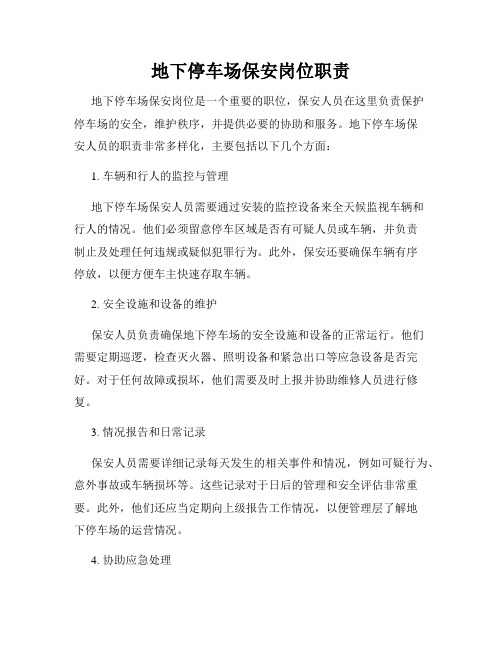 地下停车场保安岗位职责

地下停车场保安岗位是一个重要的职位，保安人员在这里负责保护停车场的安全，维护秩序，并提供必要的协助和服务。地下停车场保安人员的职责非常多样化，主要包括以下几个方面：

1. 车辆和行人的监控与管理

地下停车场保安人员需要通过安装的监控设备来全天候监视车辆和行人的情况。他们必须留意停车区域是否有可疑人员或车辆，并负责制止及处理任何违规或疑似犯罪行为。此外，保安还要确保车辆有序停放，以便方便车主快速存取车辆。

2. 安全设施和设备的维护

保安人员负责确保地下停车场的安全设施和设备的正常运行。他们需要定期巡逻，检查灭火器、照明设备和紧急出口等应急设备是否完好。对于任何故障或损坏，他们需要及时上报并协助维修人员进行修复。

3. 情况报告和日常记录

保安人员需要详细记录每天发生的相关事件和情况，例如可疑行为、意外事故或车辆损坏等。这些记录对于日后的管理和安全评估非常重要。此外，他们还应当定期向上级报告工作情况，以便管理层了解地下停车场的运营情况。

4. 协助应急处理